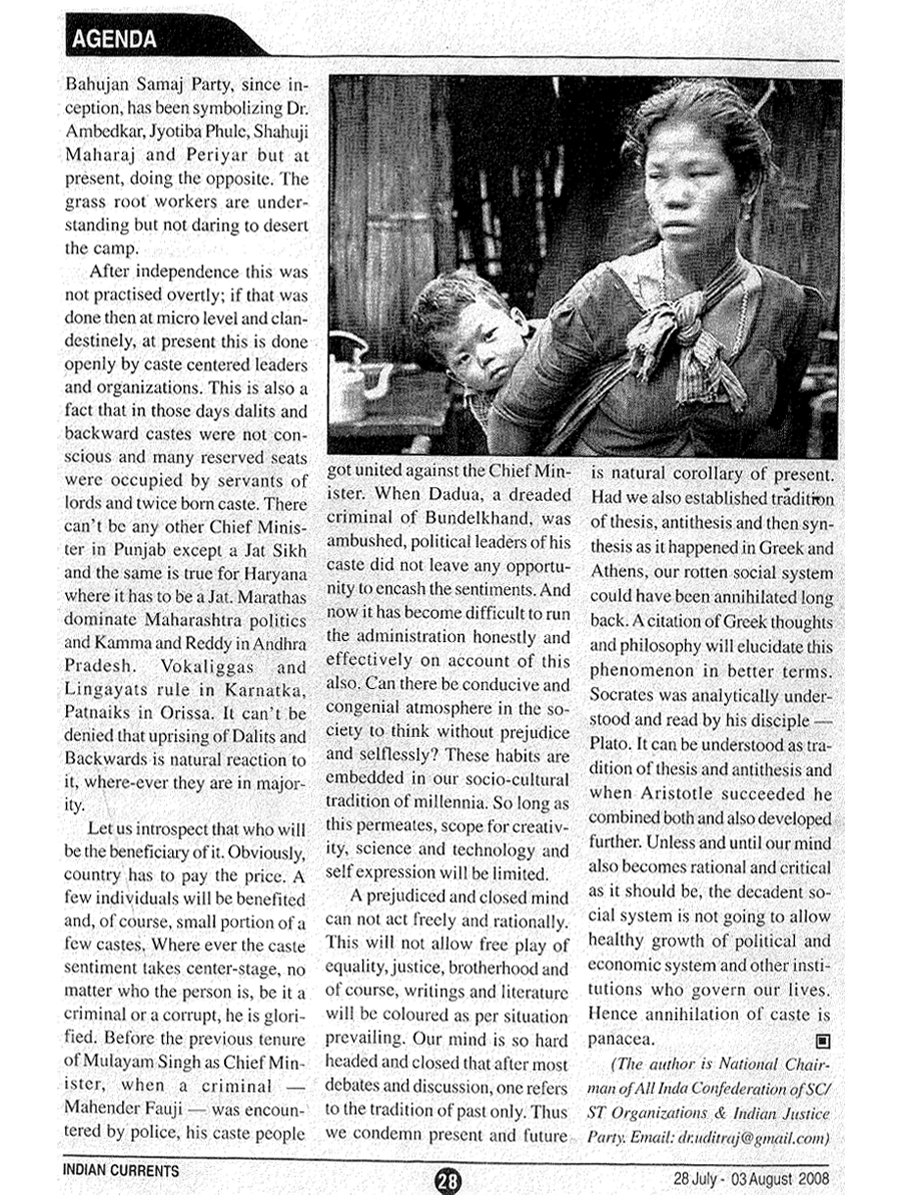 AGENDA

Bahujan Samaj Party, since inception, has been symbolizing Dr. Ambedkar, Jyotiba Phule, Shahuji Maharaj and Periyar but at present, doing the opposite. The grass root workers are understanding but not daring to desert the camp.

After independence this was not practised overtly; if that was done then at micro level and clandestinely, at present this is done openly by caste centered leaders and organizations. This is also a fact that in those days dalits and backward castes were not conscious and many reserved seats were occupied by servants of lords and twice born caste. There can't be any other Chief Minister in Punjab except a Jat Sikh and the same is true for Haryana where it has to be a Jat. Marathas dominate Maharashtra politics and Kamma and Reddy in Andhra Pradesh. Vokaliggas and Lingayats rule in Karnatka, Patnaiks in Orissa. It can't be denied that uprising of Dalits and Backwards is natural reaction to it, where-ever they are in majority.

Let us introspect that who will be the beneficiary of it. Obviously, country has to pay the price. A few individuals will be benefited and, of course, small portion of a few castes. Where ever the caste sentiment takes center-stage, no matter who the person is, be it a criminal or a corrupt, he is glorified. Before the previous tenure of Mulayam Singh as Chief Minister, when a criminal — Mahender Fauji — was encountered by police, his caste people got united against the Chief Minister. When Dadua, a dreaded criminal of Bundelkhand, was ambushed, political leaders of his caste did not leave any opportunity to encash the sentiments. And now it has become difficult to run the administration honestly and effectively on account of this also. Can there be conducive and congenial atmosphere in the society to think without prejudice and selflessly? These habits are embedded in our socio-cultural tradition of millennia. So long as this permeates, scope for creativity, science and technology and self expression will be limited.

A prejudiced and closed mind can not act freely and rationally. This will not allow free play of equality, justice, brotherhood and of course, writings and literature will be coloured as per situation prevailing. Our mind is so hard headed and closed that after most debates and discussion, one refers to the tradition of past only. Thus we condemn present and future is natural corollary of present. Had we also established tradition of thesis, antithesis and then synthesis as it happened in Greek and Athens, our rotten social system could have been annihilated long back. A citation of Greek thoughts and philosophy will elucidate this phenomenon in better terms. Socrates was analytically understood and read by his disciple — Plato. It can be understood as tradition of thesis and antithesis and when Aristotle succeeded he combined both and also developed further. Unless and until our mind also becomes rational and critical as it should be, the decadent social system is not going to allow healthy growth of political and economic system and other institutions who govern our lives. Hence annihilation of caste is panacea.

(The author is National Chairman of All Inda Confederation of SC/ST Organizations & Indian Justice Party. Email: dr.uditraj@gmail.com)

INDIAN CURRENTS 28 28 July - 03 August 2008